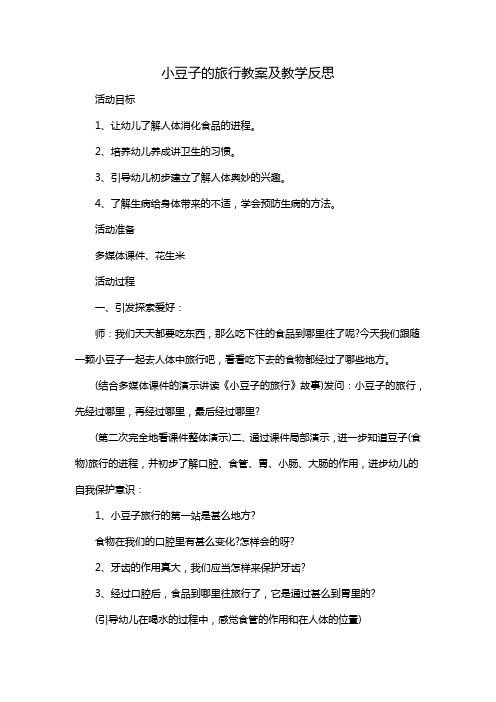 小豆子的旅行教案及教学反思

活动目标

1、让幼儿了解人体消化食品的进程。

2、培养幼儿养成讲卫生的习惯。

3、引导幼儿初步建立了解人体奥妙的兴趣。

4、了解生病给身体带来的不适，学会预防生病的方法。

活动准备

多媒体课件、花生米

活动过程

一、引发探索爱好：

师：我们天天都要吃东西，那么吃下往的食品到哪里往了呢?今天我们跟随一颗小豆子一起去人体中旅行吧，看看吃下去的食物都经过了哪些地方。

(结合多媒体课件的演示讲读《小豆子的旅行》故事)发问：小豆子的旅行，先经过哪里，再经过哪里，最后经过哪里?

(第二次完全地看课件整体演示)二、通过课件局部演示，进一步知道豆子(食物)旅行的进程，并初步了解口腔、食管、胃、小肠、大肠的作用，进步幼儿的自我保护意识：

1、小豆子旅行的第一站是甚么地方?

食物在我们的口腔里有甚么变化?怎样会的呀?

2、牙齿的作用真大，我们应当怎样来保护牙齿?

3、经过口腔后，食品到哪里往旅行了，它是通过甚么到胃里的?

(引导幼儿在喝水的过程中，感觉食管的作用和在人体的位置)